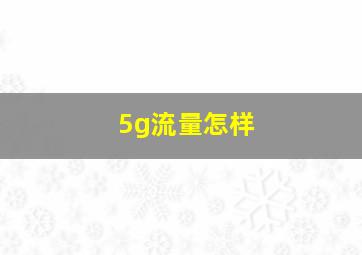 5g流量怎样